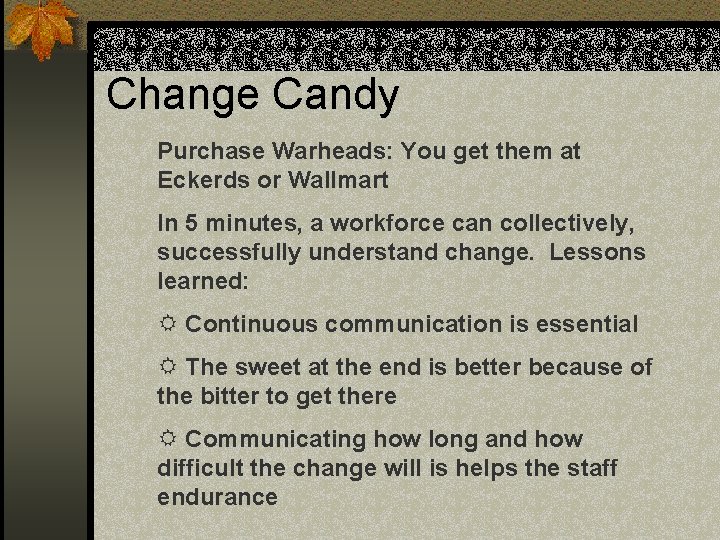 Change Candy

Purchase Warheads: You get them at Eckerds or Wallmart

In 5 minutes, a workforce can collectively, successfully understand change. Lessons learned:

☼ Continuous communication is essential

☼ The sweet at the end is better because of the bitter to get there

☼ Communicating how long and how difficult the change will is helps the staff endurance